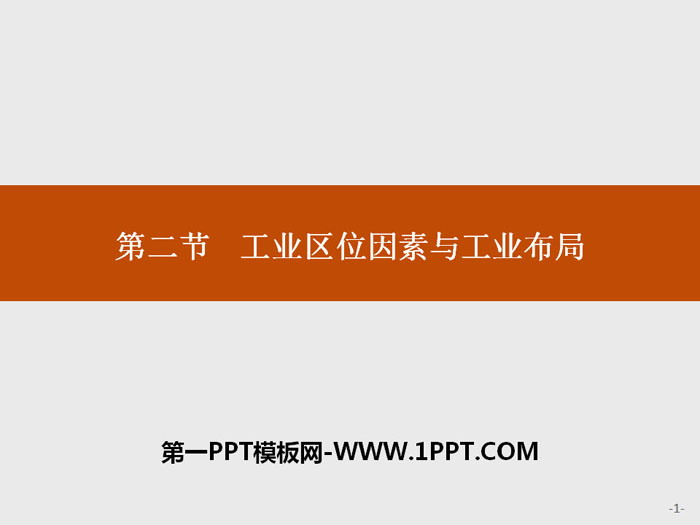 第二节　工业区位因素与工业布局

第一PPT模板网-WWW.1PPT.COM

-1-